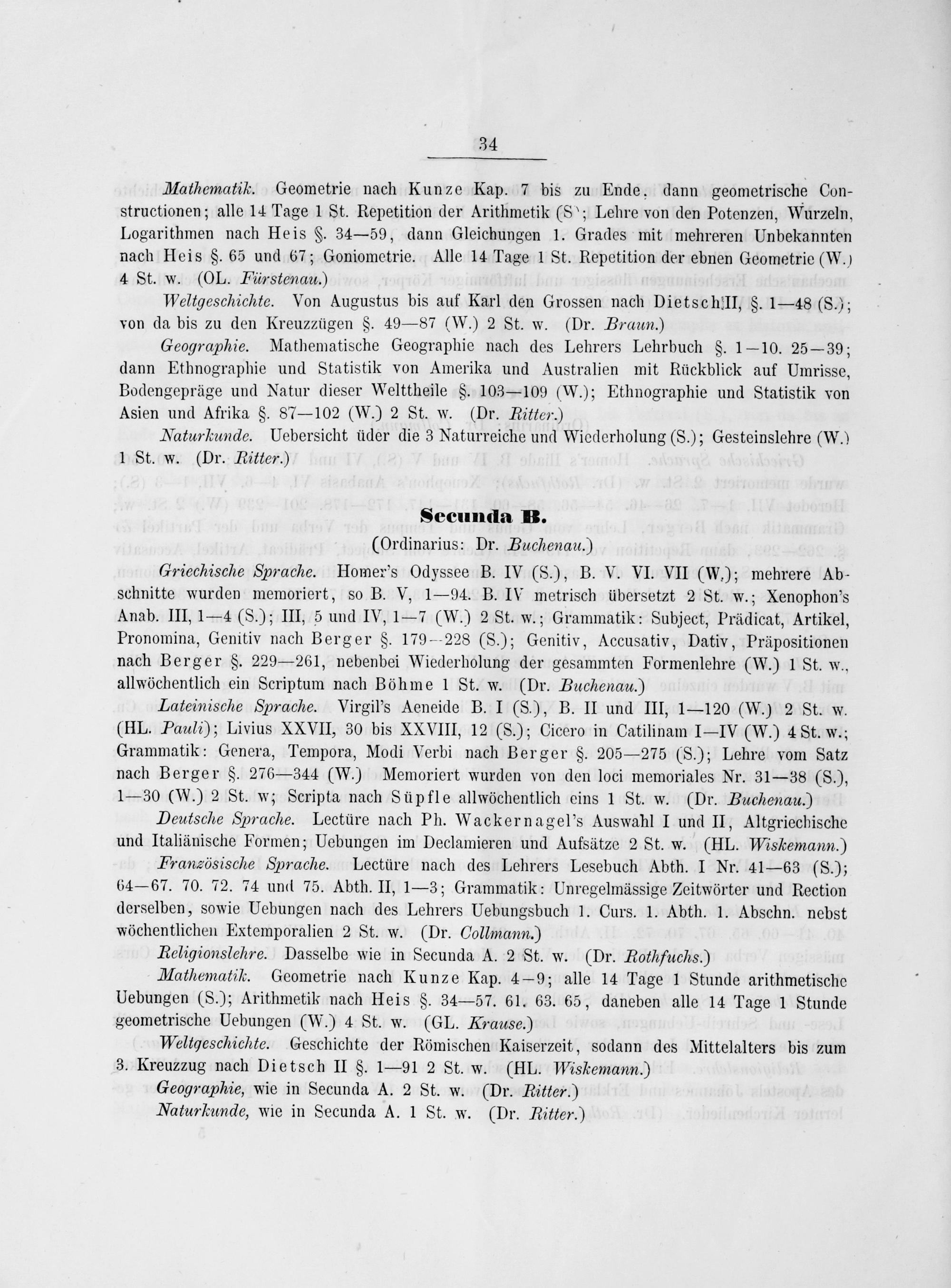 34

Mathematik. Geometrie nach Kunze Kap. 7 bis zu Ende, dann geometrische Constructionen; alle 14 Tage 1 St. Repetition der Arithmetik (S); Lehre von den Potenzen, Wurzeln, Logarithmen nach Heis §. 34—59, dann Gleichungen 1. Grades mit mehreren Unbekannten nach Heis §. 65 und 67; Goniometrie. Alle 14 Tage 1 St. Repetition der ebnen Geometrie (W.) 4 St. w. (OL. Fürstenau.)

Weltgeschichte. Von Augustus bis auf Karl den Grossen nach Dietsch II, §. 1—48 (S.); von da bis zu den Kreuzzügen §. 49—87 (W.) 2 St. w. (Dr. Braun.)

Geographie. Mathematische Geographie nach des Lehrers Lehrbuch §. 1—10. 25—39; dann Ethnographie und Statistik von Amerika und Australien mit Rückblick auf Umrisse, Bodengepräge und Natur dieser Welttheile §. 103—109 (W.); Ethnographie und Statistik von Asien und Afrika §. 87—102 (W.) 2 St. w. (Dr. Ritter.)

Naturkunde. Uebersicht üder die 3 Naturreiche und Wiederholung (S.); Gesteinslehre (W.) 1 St. w. (Dr. Ritter.)

Secunda B.
(Ordinarius: Dr. Buchenau.)

Griechische Sprache. Homer's Odyssee B. IV (S.), B. V. VI. VII (W.); mehrere Abschnitte wurden memoriert, so B. V, 1—94. B. IV metrisch übersetzt 2 St. w.; Xenophon's Anab. III, 1—4 (S.); III, 5 und IV, 1—7 (W.) 2 St. w.; Grammatik: Subject, Prädicat, Artikel, Pronomina, Genitiv nach Berger §. 179—228 (S.); Genitiv, Accusativ, Dativ, Präpositionen nach Berger §. 229—261, nebenbei Wiederholung der gesammten Formenlehre (W.) 1 St. w., allwöchentlich ein Scriptum nach Böhme 1 St. w. (Dr. Buchenau.)

Lateinische Sprache. Virgil's Aeneide B. I (S.), B. II und III, 1—120 (W.) 2 St. w. (HL. Pauli); Livius XXVII, 30 bis XXVIII, 12 (S.); Cicero in Catilinam I—IV (W.) 4 St. w.; Grammatik: Genera, Tempora, Modi Verbi nach Berger §. 205—275 (S.); Lehre vom Satz nach Berger §. 276—344 (W.) Memoriert wurden von den loci memoriales Nr. 31—38 (S.), 1—30 (W.) 2 St. w; Scripta nach Süpfle allwöchentlich eins 1 St. w. (Dr. Buchenau.)

Deutsche Sprache. Lectüre nach Ph. Wackernagel's Auswahl I und II, Altgriechische und Italiänische Formen; Uebungen im Declamieren und Aufsätze 2 St. w. (HL. Wiskemann.)

Französische Sprache. Lectüre nach des Lehrers Lesebuch Abth. I Nr. 41—63 (S.); 64—67. 70. 72. 74 und 75. Abth. II, 1—3; Grammatik: Unregelmässige Zeitwörter und Rection derselben, sowie Uebungen nach des Lehrers Uebungsbuch 1. Curs. 1. Abth. 1. Abschn. nebst wöchentlichen Extemporalien 2 St. w. (Dr. Collmann.)

Religionslehre. Dasselbe wie in Secunda A. 2 St. w. (Dr. Rothfuchs.)

Mathematik. Geometrie nach Kunze Kap. 4—9; alle 14 Tage 1 Stunde arithmetische Uebungen (S.); Arithmetik nach Heis §. 34—57. 61. 63. 65, daneben alle 14 Tage 1 Stunde geometrische Uebungen (W.) 4 St. w. (GL. Krause.)

Weltgeschichte. Geschichte der Römischen Kaiserzeit, sodann des Mittelalters bis zum 3. Kreuzzug nach Dietsch II §. 1—91 2 St. w. (HL. Wiskemann.)

Geographie, wie in Secunda A. 2 St. w. (Dr. Ritter.)

Naturkunde, wie in Secunda A. 1 St. w. (Dr. Ritter.)